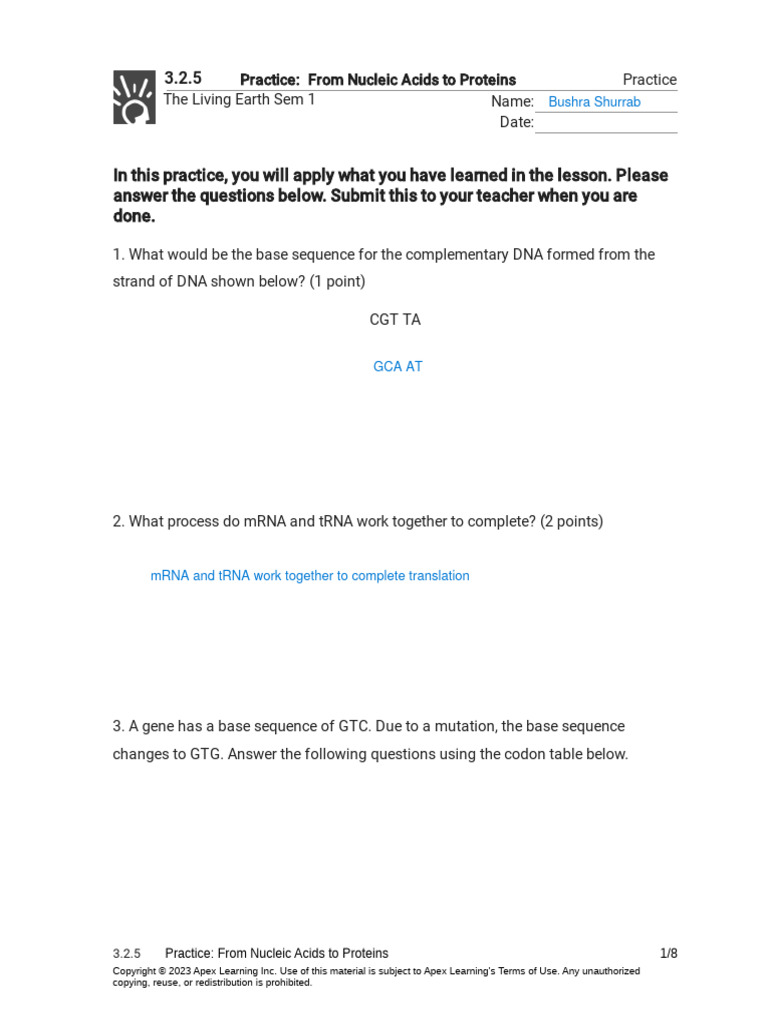 3.2.5 Practice: From Nucleic Acids to Proteins Practice
The Living Earth Sem 1 Name: Bushra Shurrab
Date:

In this practice, you will apply what you have learned in the lesson. Please answer the questions below. Submit this to your teacher when you are done.

1. What would be the base sequence for the complementary DNA formed from the strand of DNA shown below? (1 point)

CGT TA

GCA AT

2. What process do mRNA and tRNA work together to complete? (2 points)

mRNA and tRNA work together to complete translation

3. A gene has a base sequence of GTC. Due to a mutation, the base sequence changes to GTG. Answer the following questions using the codon table below.

3.2.5 Practice: From Nucleic Acids to Proteins 1/8
Copyright © 2023 Apex Learning Inc. Use of this material is subject to Apex Learning's Terms of Use. Any unauthorized copying, reuse, or redistribution is prohibited.